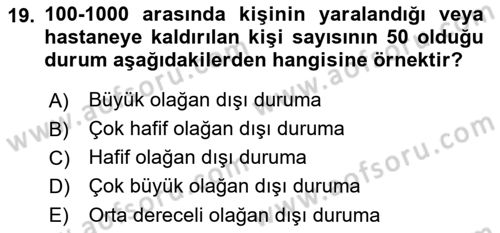 19. 100-1000 arasında kişinin yaralandığı veya hastaneye kaldırılan kişi sayısının 50 olduğu durum aşağıdakilerden hangisine örnektir?

A) Büyük olağan dışı duruma
B) Çok hafif olağan dışı duruma
C) Hafif olağan dışı duruma
D) Çok büyük olağan dışı duruma
E) Orta dereceli olağan dışı duruma

www.aofsoru.com
www.aofsoru.com
www.aofsoru.com
www.aofsoru.com